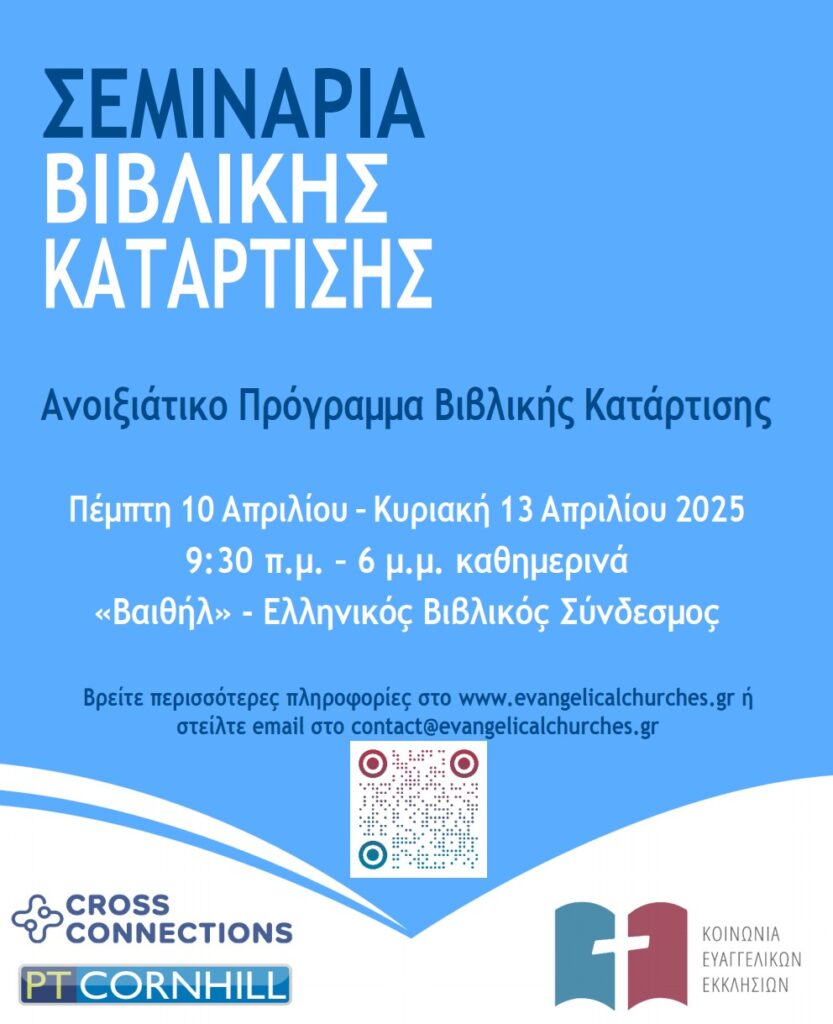 ΣΕΜΙΝΑΡΙΑ
ΒΙΒΛΙΚΗΣ
ΚΑΤΑΡΤΙΣΗΣ

Ανοιξιάτικο Πρόγραμμα Βιβλικής Κατάρτισης

Πέμπτη 10 Απριλίου - Κυριακή 13 Απριλίου 2025
9:30 π.μ. - 6 μ.μ. καθημερινά
«Βαιθήλ» - Ελληνικός Βιβλικός Σύνδεσμος

Βρείτε περισσότερες πληροφορίες στο www.evangelicalchurches.gr ή στείλτε email στο contact@evangelicalchurches.gr

CROSS CONNECTIONS

PT CORNHILL

ΚΟΙΝΩΝΙΑ ΕΥΑΓΓΕΛΙΚΩΝ ΕΚΚΛΗΣΙΩΝ